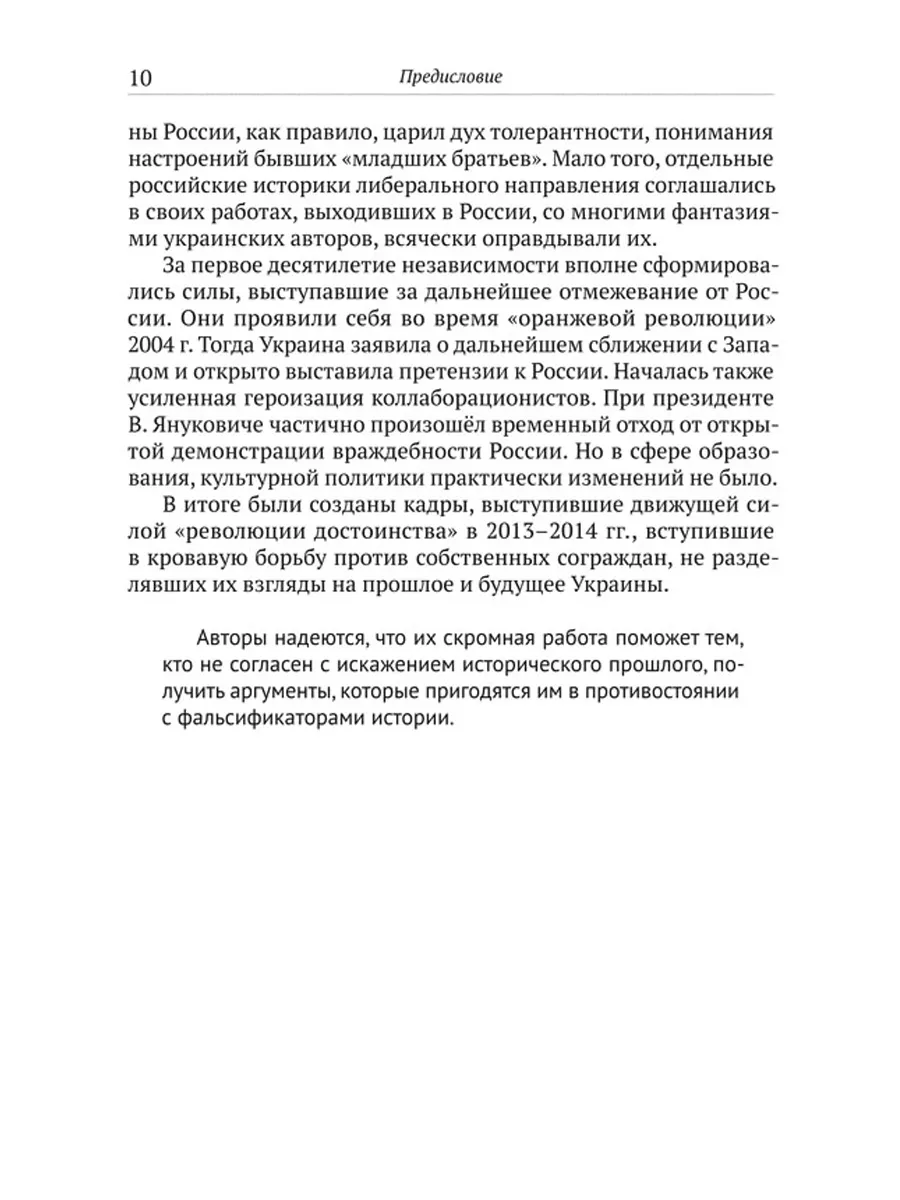 10 Предисловие

ны России, как правило, царил дух толерантности, понимания настроений бывших «младших братьев». Мало того, отдельные российские историки либерального направления соглашались в своих работах, выходивших в России, со многими фантазиями украинских авторов, всячески оправдывали их.

За первое десятилетие независимости вполне сформировались силы, выступавшие за дальнейшее отмежевание от России. Они проявили себя во время «оранжевой революции» 2004 г. Тогда Украина заявила о дальнейшем сближении с Западом и открыто выставила претензии к России. Началась также усиленная героизация коллаборационистов. При президенте В. Януковиче частично произошёл временный отход от открытой демонстрации враждебности России. Но в сфере образования, культурной политики практически изменений не было.

В итоге были созданы кадры, выступившие движущей силой «революции достоинства» в 2013–2014 гг., вступившие в кровавую борьбу против собственных сограждан, не разделявших их взгляды на прошлое и будущее Украины.

Авторы надеются, что их скромная работа поможет тем, кто не согласен с искажением исторического прошлого, получить аргументы, которые пригодятся им в противостоянии с фальсификаторами истории.